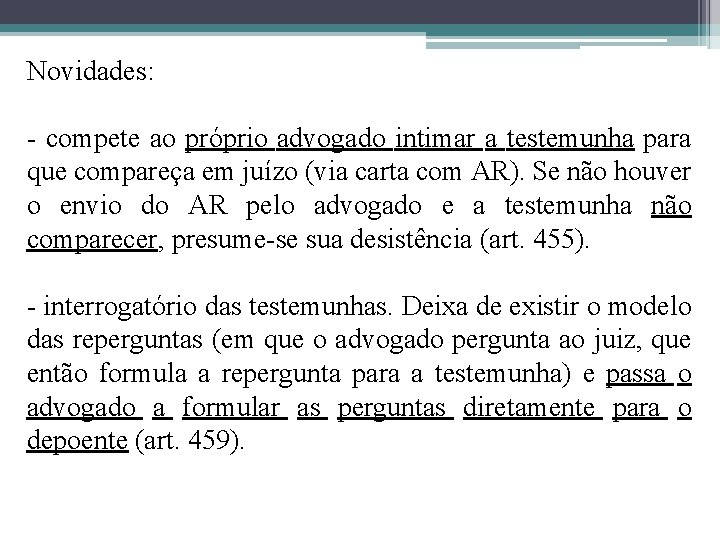 Novidades:

- compete ao próprio advogado intimar a testemunha para que compareça em juízo (via carta com AR). Se não houver o envio do AR pelo advogado e a testemunha não comparecer, presume-se sua desistência (art. 455).

- interrogatório das testemunhas. Deixa de existir o modelo das reperguntas (em que o advogado pergunta ao juiz, que então formula a repergunta para a testemunha) e passa o advogado a formular as perguntas diretamente para o depoente (art. 459).